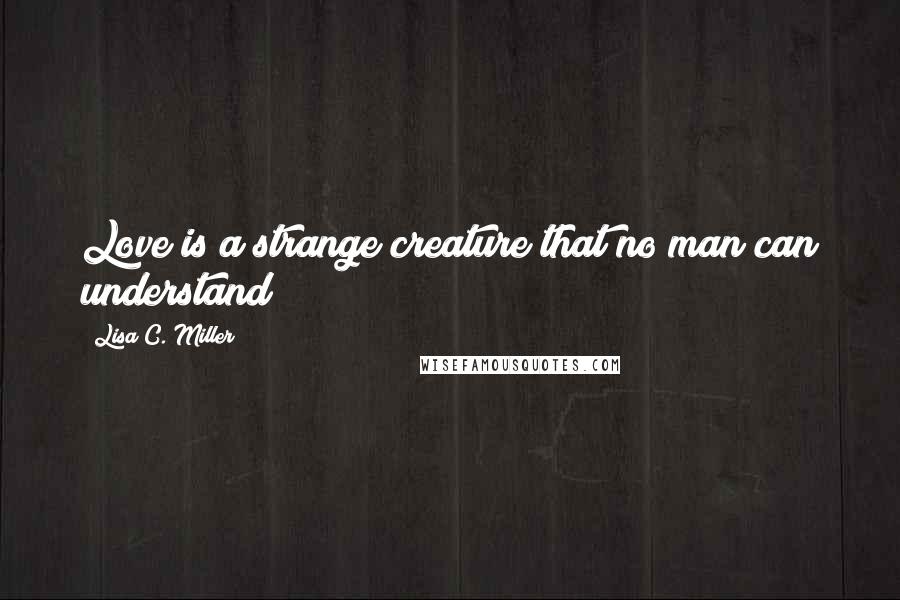 Love is a strange creature that no man can understand

Lisa C. Miller

WISEFAMOUSQUOTES.COM